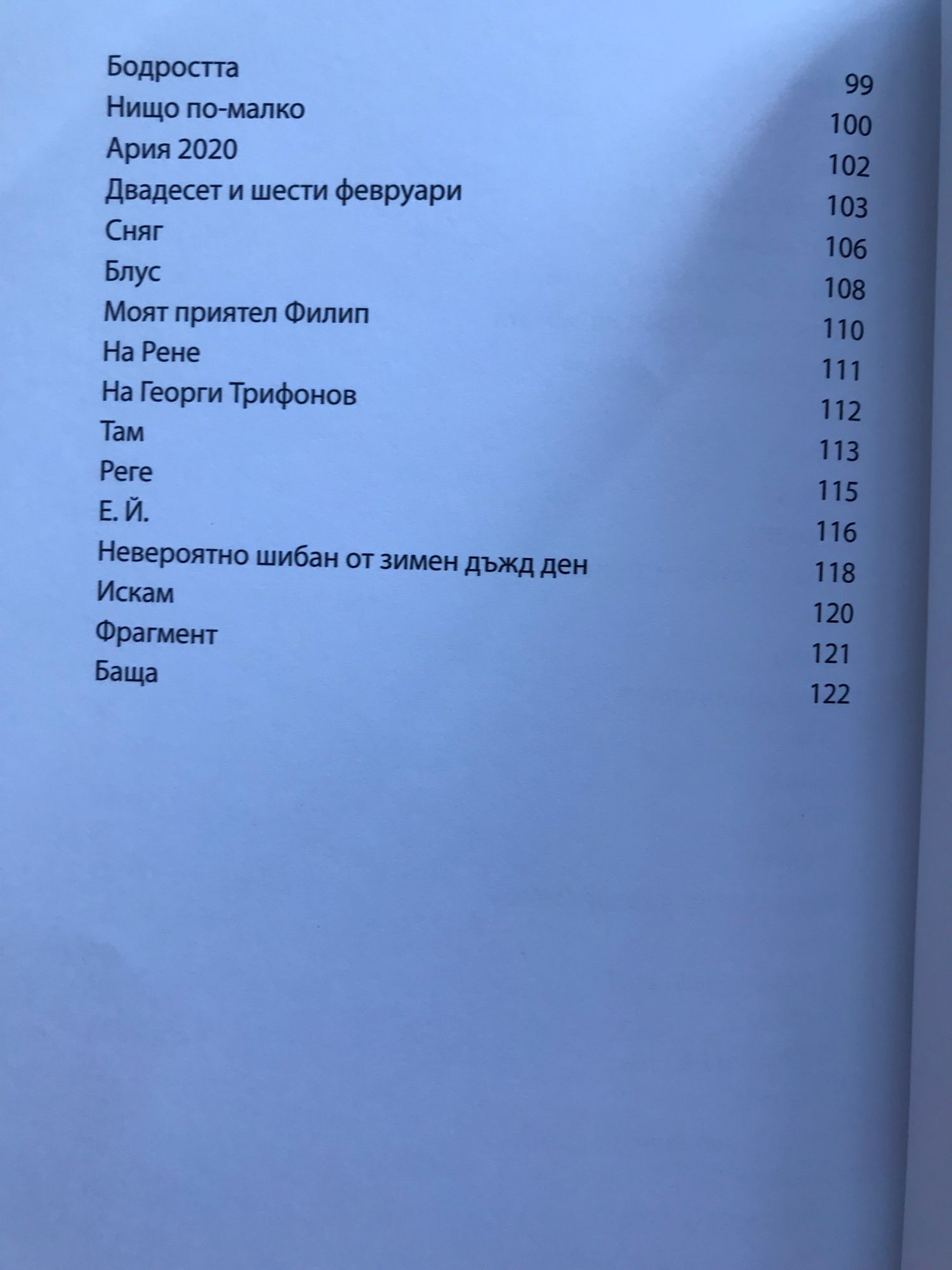 Бодростта 99
Нищо по-малко 100
Ария 2020 102
Двадесет и шести февруари 103
Сняг 106
Блус 108
Моят приятел Филип 110
На Рене 111
На Георги Трифонов 112
Там 113
Реге 115
Е. Й. 116
Невероятно шибан от зимен дъжд ден 118
Искам 120
Фрагмент 121
Баща 122